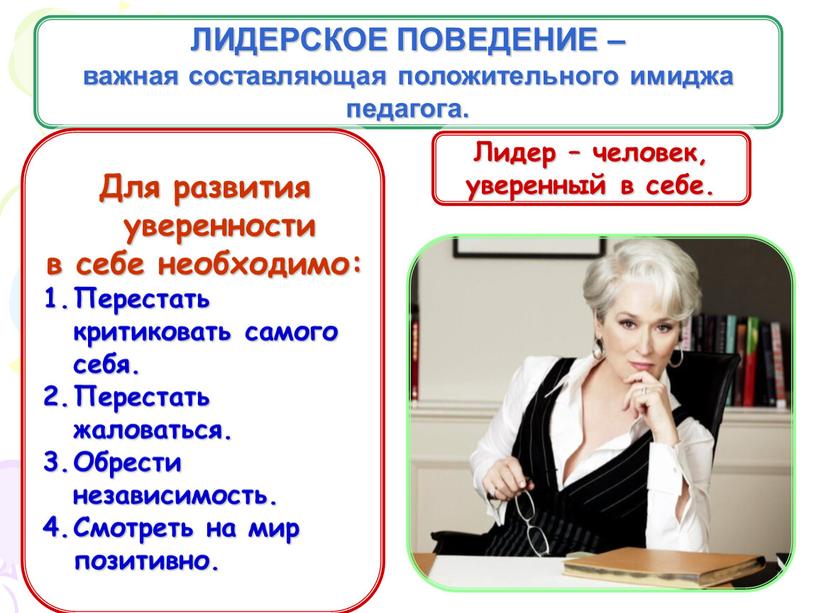 ЛИДЕРСКОЕ ПОВЕДЕНИЕ –
важная составляющая положительного имиджа педагога.

Для развития уверенности в себе необходимо:
1. Перестать критиковать самого себя.
2. Перестать жаловаться.
3. Обрести независимость.
4. Смотреть на мир позитивно.

Лидер – человек, уверенный в себе.